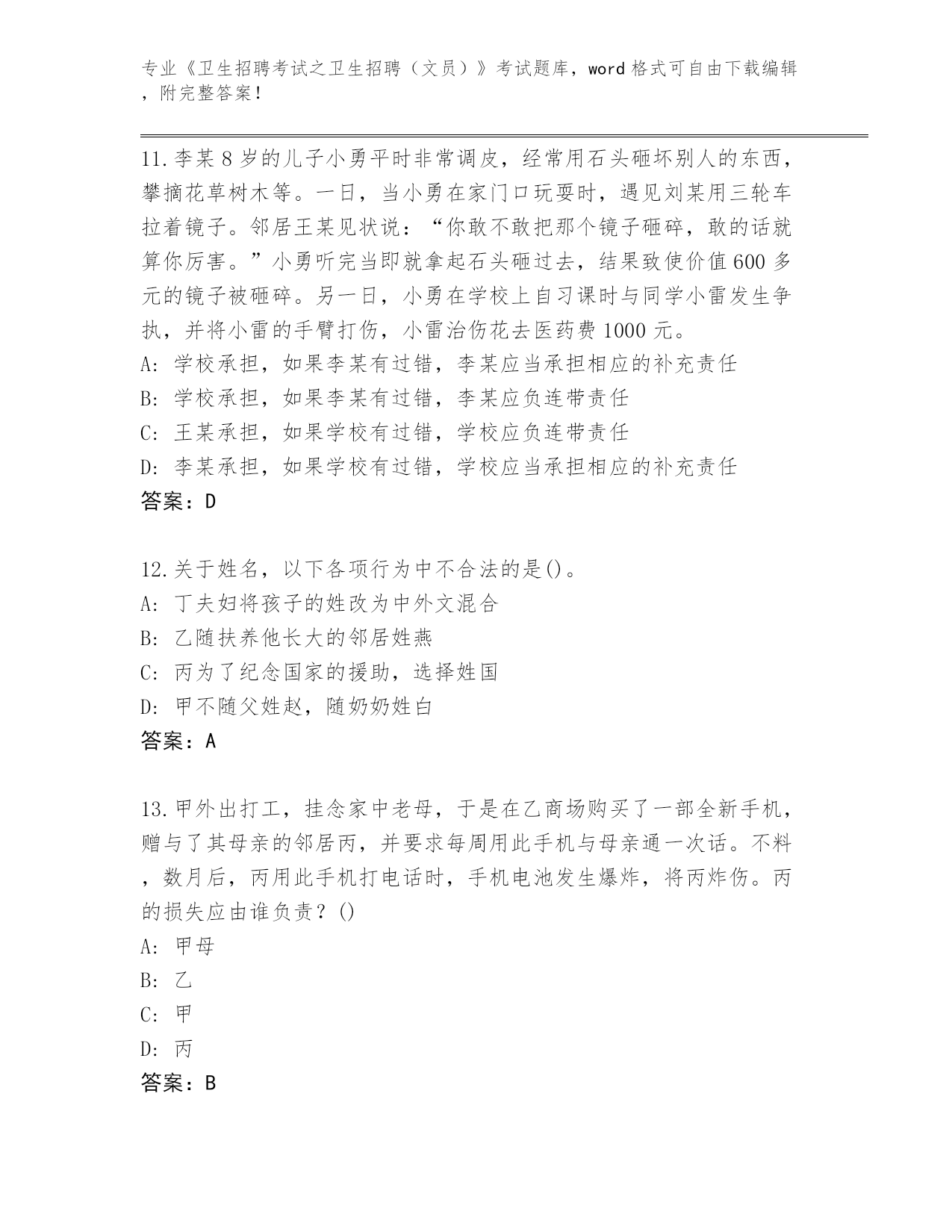 专业《卫生招聘考试之卫生招聘（文员）》考试题库，word 格式可自由下载编辑，附完整答案！

11.李某 8 岁的儿子小勇平时非常调皮，经常用石头砸坏别人的东西，攀摘花草树木等。一日，当小勇在家门口玩耍时，遇见刘某用三轮车拉着镜子。邻居王某见状说：“你敢不敢把那个镜子砸碎，敢的话就算你厉害。”小勇听完当即就拿起石头砸过去，结果致使价值 600 多元的镜子被砸碎。另一日，小勇在学校上自习课时与同学小雷发生争执，并将小雷的手臂打伤，小雷治伤花去医药费 1000 元。
A: 学校承担，如果李某有过错，李某应当承担相应的补充责任
B: 学校承担，如果李某有过错，李某应负连带责任
C: 王某承担，如果学校有过错，学校应负连带责任
D: 李某承担，如果学校有过错，学校应当承担相应的补充责任
答案：D

12.关于姓名，以下各项行为中不合法的是()。
A: 丁夫妇将孩子的姓改为中外文混合
B: 乙随扶养他长大的邻居姓燕
C: 丙为了纪念国家的援助，选择姓国
D: 甲不随父姓赵，随奶奶姓白
答案：A

13.甲外出打工，挂念家中老母，于是在乙商场购买了一部全新手机，赠与了其母亲的邻居丙，并要求每周用此手机与母亲通一次话。不料，数月后，丙用此手机打电话时，手机电池发生爆炸，将丙炸伤。丙的损失应由谁负责？()
A: 甲母
B: 乙
C: 甲
D: 丙
答案：B